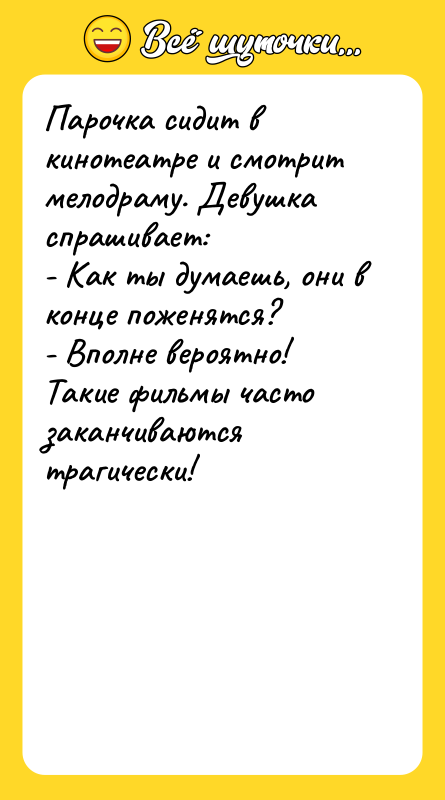 Всё шуточки...

Парочка сидит в кинотеатре и смотрит мелодраму. Девушка спрашивает:
- Как ты думаешь, они в конце поженятся?
- Вполне вероятно! Такие фильмы часто заканчиваются трагически!